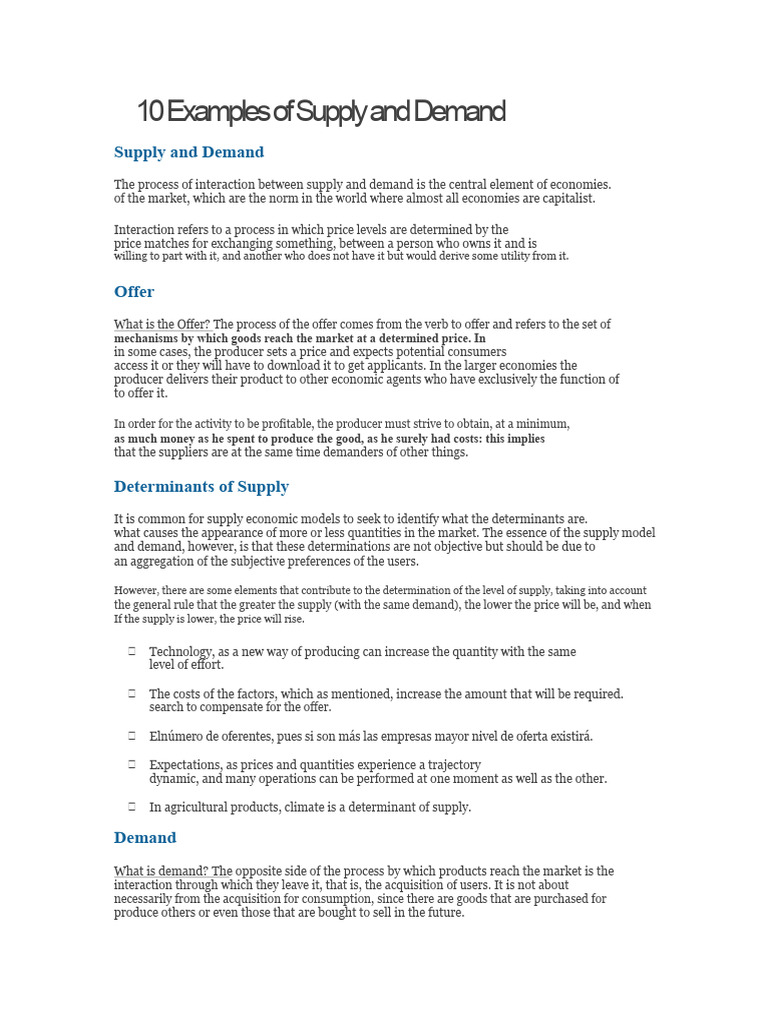 10 Examples of Supply and Demand

Supply and Demand

The process of interaction between supply and demand is the central element of economies. of the market, which are the norm in the world where almost all economies are capitalist.

Interaction refers to a process in which price levels are determined by the price matches for exchanging something, between a person who owns it and is willing to part with it, and another who does not have it but would derive some utility from it.

Offer

What is the Offer? The process of the offer comes from the verb to offer and refers to the set of mechanisms by which goods reach the market at a determined price. In in some cases, the producer sets a price and expects potential consumers access it or they will have to download it to get applicants. In the larger economies the producer delivers their product to other economic agents who have exclusively the function of to offer it.

In order for the activity to be profitable, the producer must strive to obtain, at a minimum, as much money as he spent to produce the good, as he surely had costs: this implies that the suppliers are at the same time demanders of other things.

Determinants of Supply

It is common for supply economic models to seek to identify what the determinants are. what causes the appearance of more or less quantities in the market. The essence of the supply model and demand, however, is that these determinations are not objective but should be due to an aggregation of the subjective preferences of the users.

However, there are some elements that contribute to the determination of the level of supply, taking into account the general rule that the greater the supply (with the same demand), the lower the price will be, and when If the supply is lower, the price will rise.

 Technology, as a new way of producing can increase the quantity with the same level of effort.

 The costs of the factors, which as mentioned, increase the amount that will be required. search to compensate for the offer.

 Elnúmero de oferentes, pues si son más las empresas mayor nivel de oferta existirá.

 Expectations, as prices and quantities experience a trajectory dynamic, and many operations can be performed at one moment as well as the other.

 In agricultural products, climate is a determinant of supply.

Demand

What is demand? The opposite side of the process by which products reach the market is the interaction through which they leave it, that is, the acquisition of users. It is not about necessarily from the acquisition for consumption, since there are goods that are purchased for produce others or even those that are bought to sell in the future.